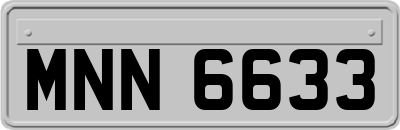 MNN 6633